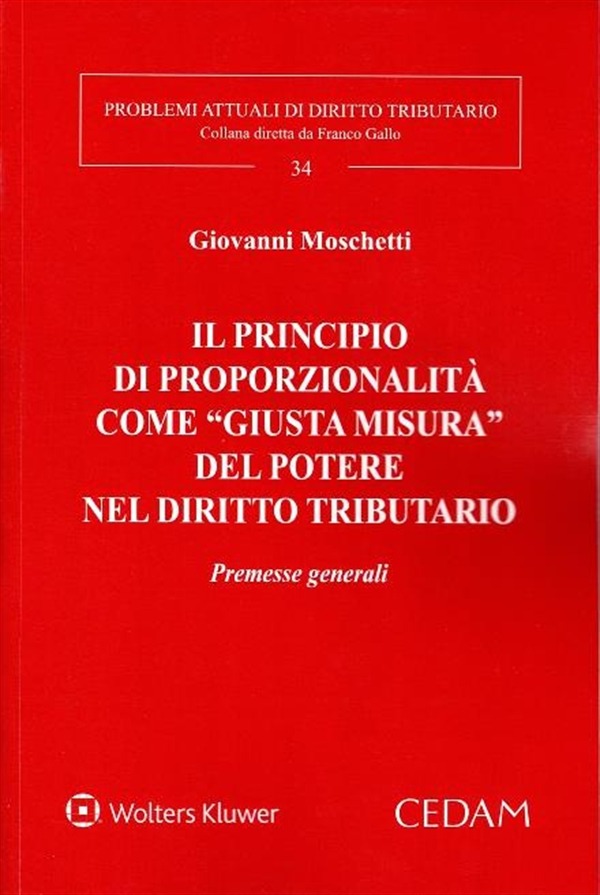 PROBLEMI ATTUALI DI DIRITTO TRIBUTARIO
Collana diretta da Franco Gallo

34

Giovanni Moschetti

IL PRINCIPIO
DI PROPORZIONALITÀ
COME "GIUSTA MISURA"
DEL POTERE
NEL DIRITTO TRIBUTARIO

Premesse generali

Wolters Kluwer

CEDAM